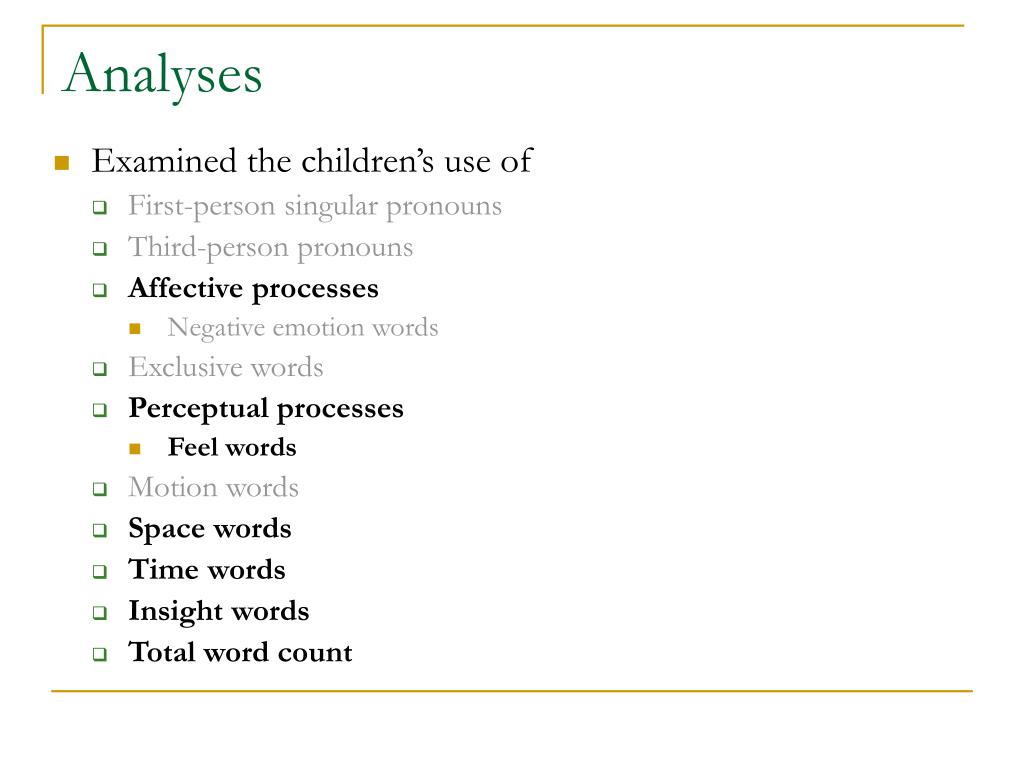 Analyses

Examined the children's use of

First-person singular pronouns

Third-person pronouns

Affective processes

Negative emotion words

Exclusive words

Perceptual processes

Feel words

Motion words

Space words

Time words

Insight words

Total word count